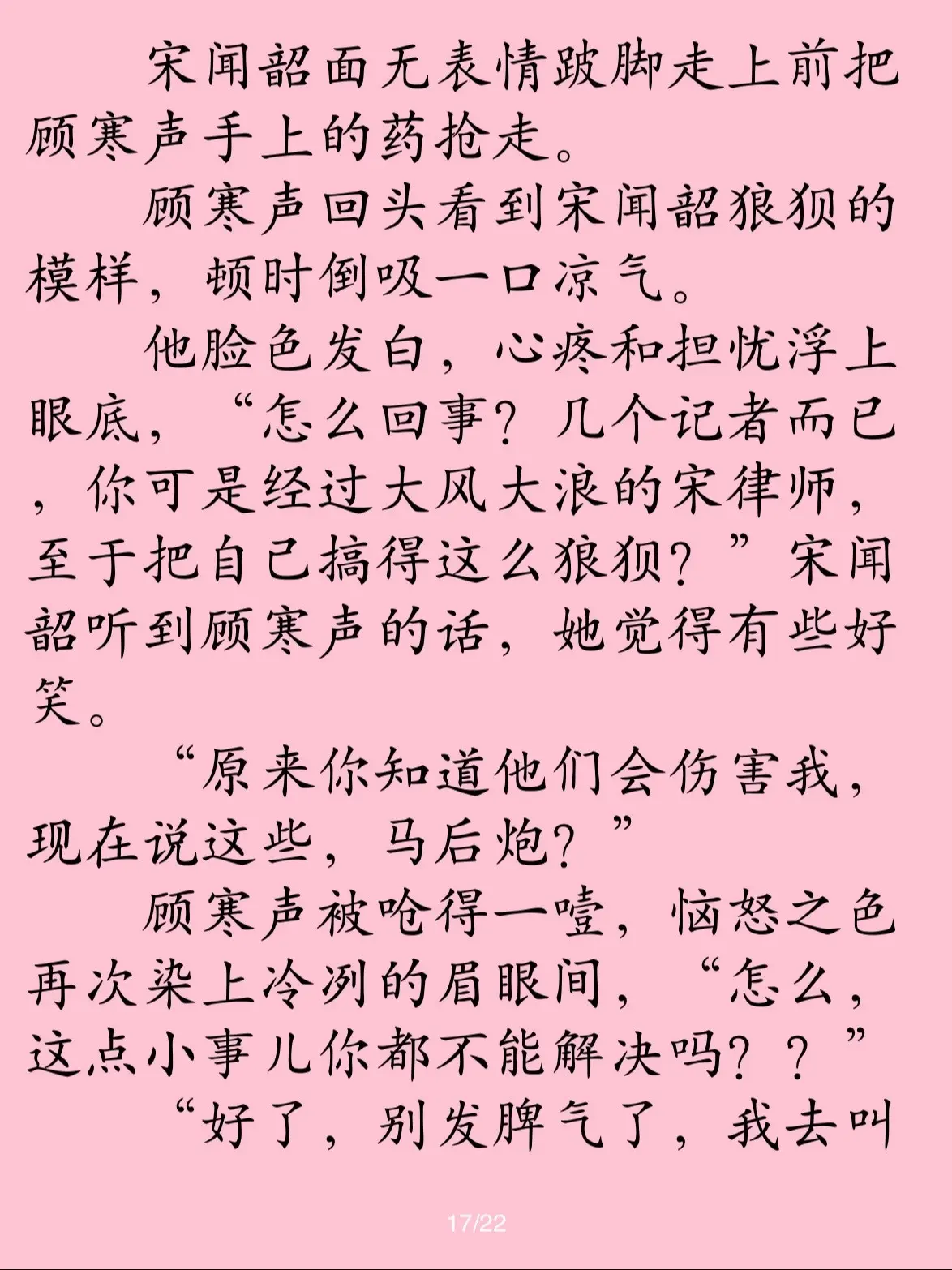 宋闻韶面无表情跛脚走上前把顾寒声手上的药抢走。

顾寒声回头看到宋闻韶狼狈的模样，顿时倒吸一口凉气。

他脸色发白，心疼和担忧浮上眼底，“怎么回事？几个记者而已，你可是经过大风大浪的宋律师，至于把自己搞得这么狼狈？”宋闻韶听到顾寒声的话，她觉得有些好笑。

“原来你知道他们会伤害我，现在说这些，马后炮？”

顾寒声被呛得一噎，恼怒之色再次染上冷冽的眉眼间，“怎么，这点小事儿你都不能解决吗？？”

“好了，别发脾气了，我去叫

17/22